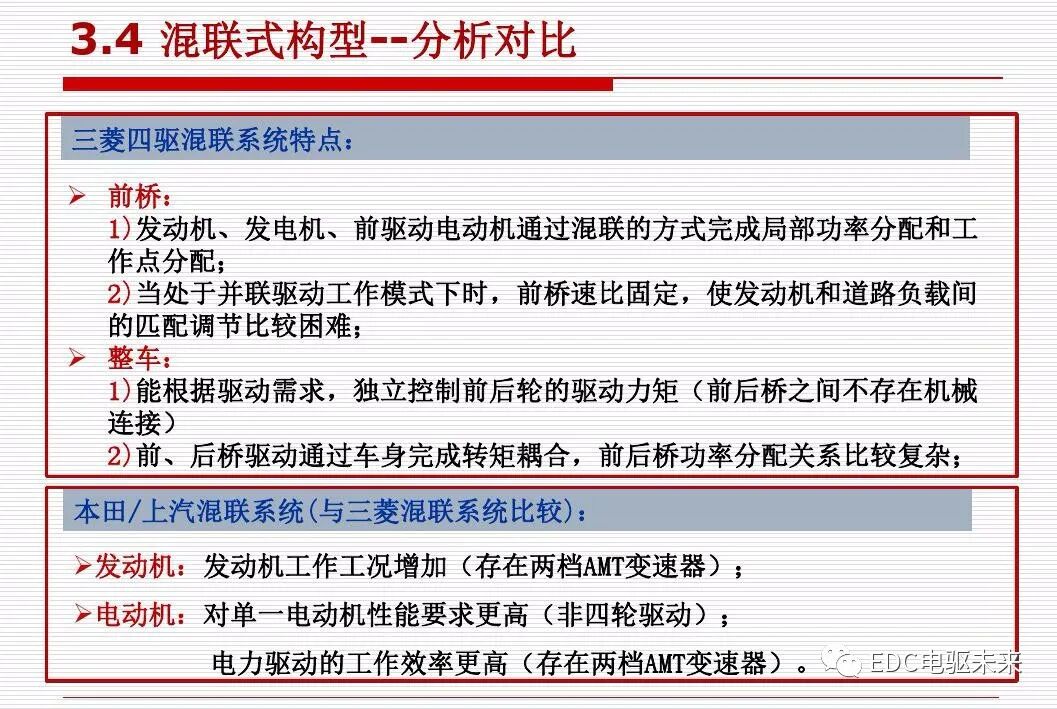 3.4 混联式构型--分析对比

三菱四驱混联系统特点：

➢ 前桥：
1)发动机、发电机、前驱动电动机通过混联的方式完成局部功率分配和工作点分配；
2)当处于并联驱动工作模式下时，前桥速比固定，使发动机和道路负载间的匹配调节比较困难；

➢ 整车：
1)能根据驱动需求，独立控制前后轮的驱动力矩（前后桥之间不存在机械连接）
2)前、后桥驱动通过车身完成转矩耦合，前后桥功率分配关系比较复杂；

本田/上汽混联系统(与三菱混联系统比较)：

➢发动机：发动机工作工况增加（存在两档AMT变速器）；

➢电动机：对单一电动机性能要求更高（非四轮驱动）；
电力驱动的工作效率更高（存在两档AMT变速器）。

EDC电驱未来